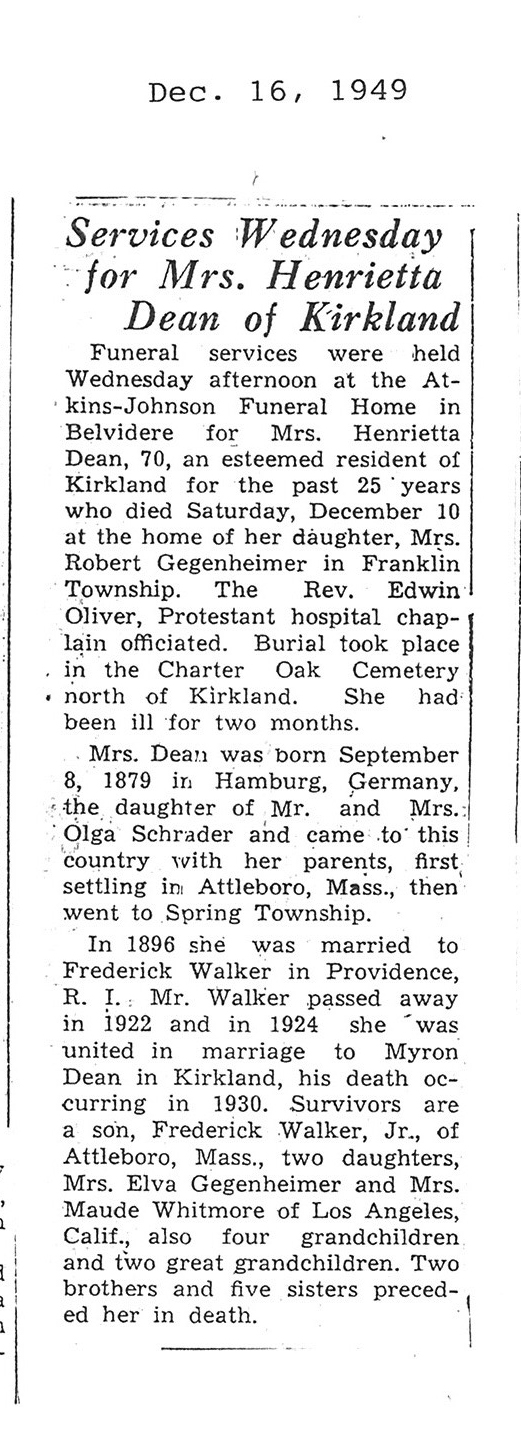 Dec. 16, 1949

Services Wednesday for Mrs. Henrietta Dean of Kirkland

Funeral services were held Wednesday afternoon at the Atkins-Johnson Funeral Home in Belvidere for Mrs. Henrietta Dean, 70, an esteemed resident of Kirkland for the past 25 years who died Saturday, December 10 at the home of her daughter, Mrs. Robert Gegenheimer in Franklin Township. The Rev. Edwin Oliver, Protestant hospital chaplain officiated. Burial took place in the Charter Oak Cemetery north of Kirkland. She had been ill for two months.

Mrs. Dean was born September 8, 1879 in Hamburg, Germany, the daughter of Mr. and Mrs. Olga Schrader and came to this country with her parents, first settling in Attleboro, Mass., then went to Spring Township.

In 1896 she was married to Frederick Walker in Providence, R. I. Mr. Walker passed away in 1922 and in 1924 she was united in marriage to Myron Dean in Kirkland, his death occurring in 1930. Survivors are a son, Frederick Walker, Jr., of Attleboro, Mass., two daughters, Mrs. Elva Gegenheimer and Mrs. Maude Whitmore of Los Angeles, Calif., also four grandchildren and two great grandchildren. Two brothers and five sisters preceded her in death.